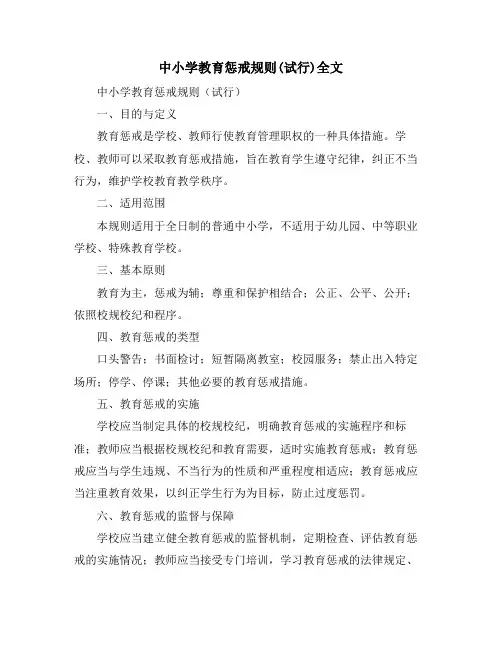 中小学教育惩戒规则(试行)全文

中小学教育惩戒规则（试行）

一、目的与定义

教育惩戒是学校、教师行使教育管理职权的一种具体措施。学校、教师可以采取教育惩戒措施，旨在教育学生遵守纪律，纠正不当行为，维护学校教育教学秩序。

二、适用范围

本规则适用于全日制的普通中小学，不适用于幼儿园、中等职业学校、特殊教育学校。

三、基本原则

教育为主，惩戒为辅；尊重和保护相结合；公正、公平、公开；依照校规校纪和程序。

四、教育惩戒的类型

口头警告；书面检讨；短暂隔离教室；校园服务；禁止出入特定场所；停学、停课；其他必要的教育惩戒措施。

五、教育惩戒的实施

学校应当制定具体的校规校纪，明确教育惩戒的实施程序和标准；教师应当根据校规校纪和教育需要，适时实施教育惩戒；教育惩戒应当与学生违规、不当行为的性质和严重程度相适应；教育惩戒应当注重教育效果，以纠正学生行为为目标，防止过度惩罚。

六、教育惩戒的监督与保障

学校应当建立健全教育惩戒的监督机制，定期检查、评估教育惩戒的实施情况；教师应当接受专门培训，学习教育惩戒的法律规定、